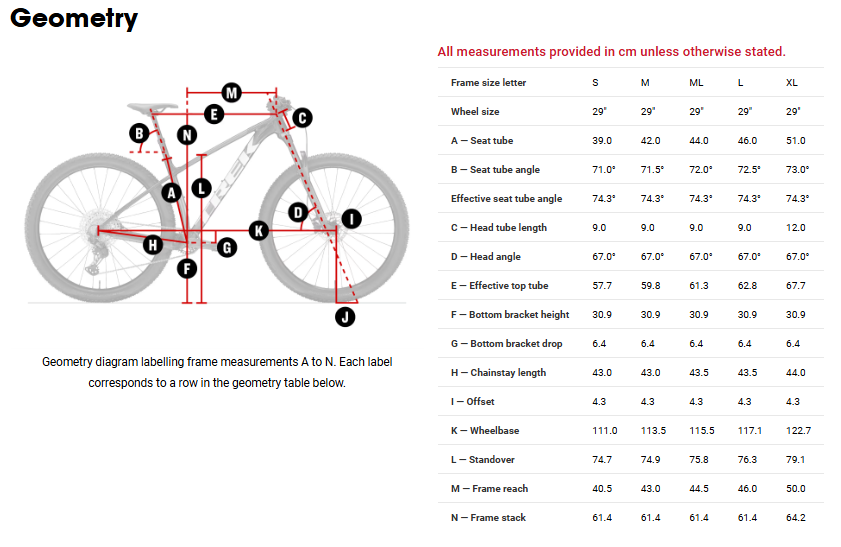 Geometry

M
E
C
B
N
A
L
D
I
K
H
G
F
J
TREK

Geometry diagram labelling frame measurements A to N. Each label corresponds to a row in the geometry table below.

All measurements provided in cm unless otherwise stated.

| Frame size letter | S | M | ML | L | XL |
|---|---|---|---|---|---|
| Wheel size | 29" | 29" | 29" | 29" | 29" |
| A — Seat tube | 39.0 | 42.0 | 44.0 | 46.0 | 51.0 |
| B — Seat tube angle | 71.0° | 71.5° | 72.0° | 72.5° | 73.0° |
| Effective seat tube angle | 74.3° | 74.3° | 74.3° | 74.3° | 74.3° |
| C — Head tube length | 9.0 | 9.0 | 9.0 | 9.0 | 12.0 |
| D — Head angle | 67.0° | 67.0° | 67.0° | 67.0° | 67.0° |
| E — Effective top tube | 57.7 | 59.8 | 61.3 | 62.8 | 67.7 |
| F — Bottom bracket height | 30.9 | 30.9 | 30.9 | 30.9 | 30.9 |
| G — Bottom bracket drop | 6.4 | 6.4 | 6.4 | 6.4 | 6.4 |
| H — Chainstay length | 43.0 | 43.0 | 43.5 | 43.5 | 44.0 |
| I — Offset | 4.3 | 4.3 | 4.3 | 4.3 | 4.3 |
| K — Wheelbase | 111.0 | 113.5 | 115.5 | 117.1 | 122.7 |
| L — Standover | 74.7 | 74.9 | 75.8 | 76.3 | 79.1 |
| M — Frame reach | 40.5 | 43.0 | 44.5 | 46.0 | 50.0 |
| N — Frame stack | 61.4 | 61.4 | 61.4 | 61.4 | 64.2 |